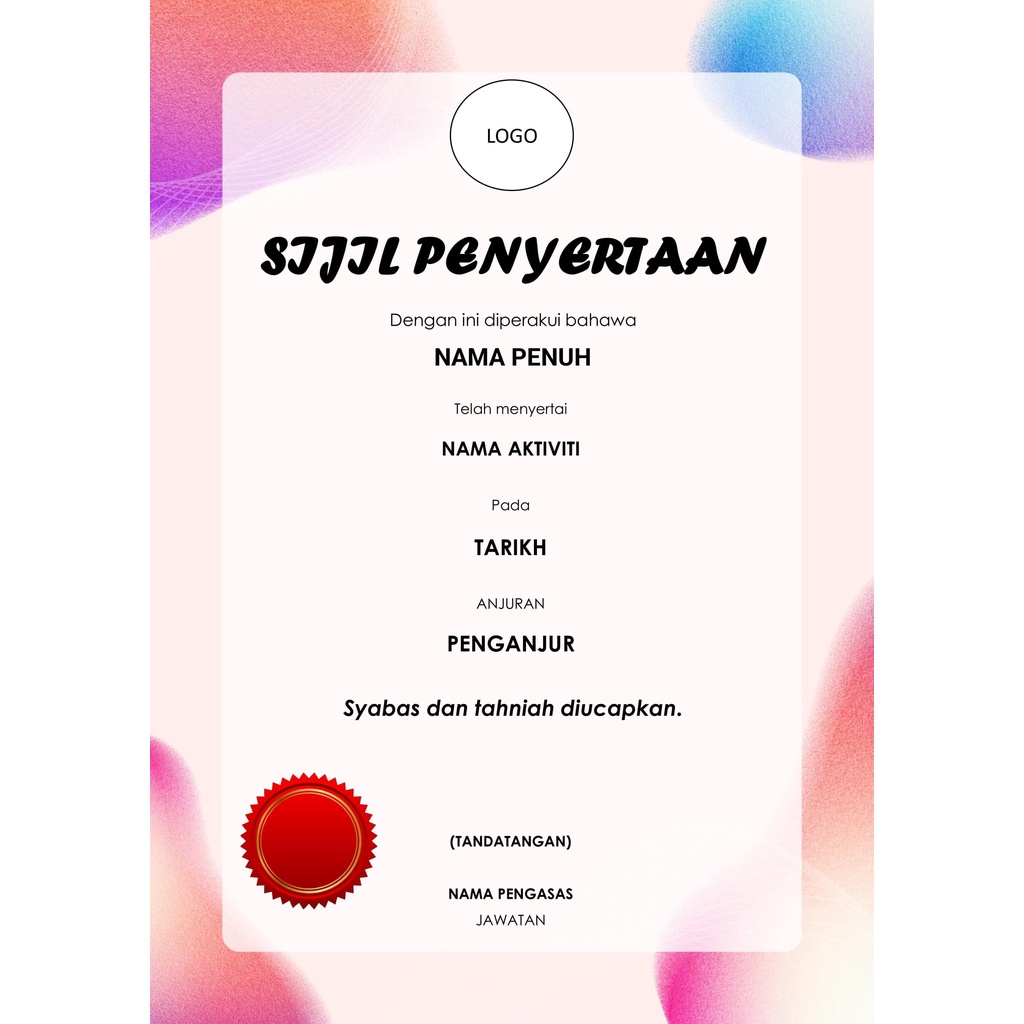 LOGO

SIJIL PENYERTAAN

Dengan ini diperakui bahawa

NAMA PENUH

Telah menyertai

NAMA AKTIVITI

Pada

TARIKH

ANJURAN

PENGANJUR

Syabas dan tahniah diucapkan.

(TANDATANGAN)

NAMA PENGASAS
JAWATAN